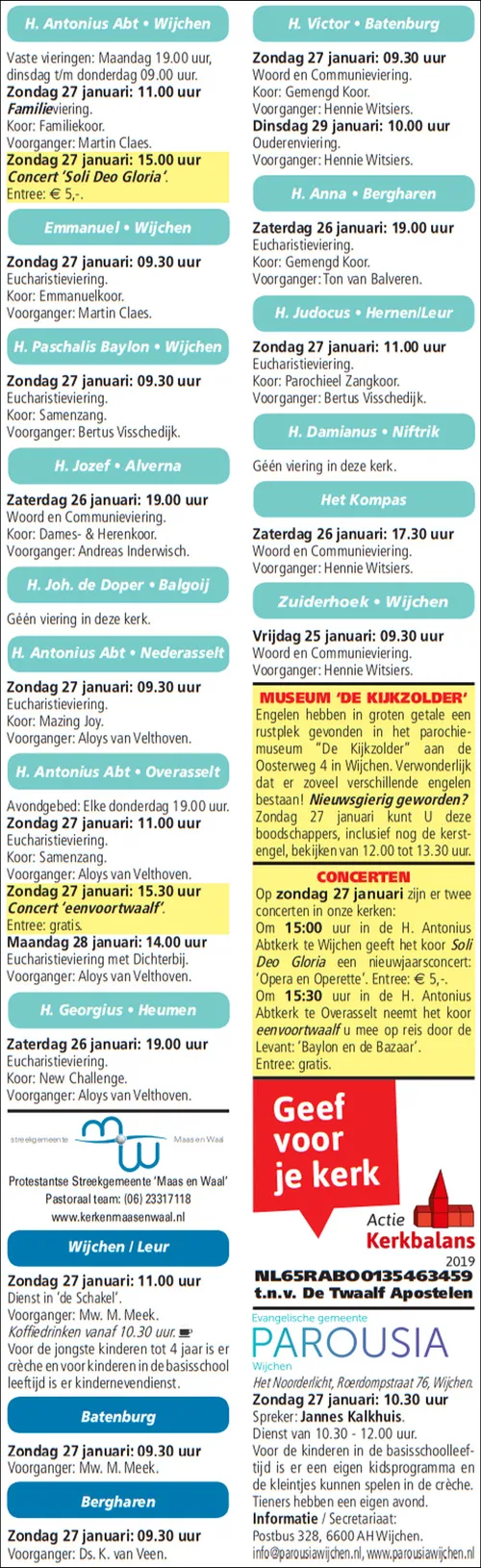 H. Antonius Abt • Wijchen

Vaste vieringen: Maandag 19.00 uur, dinsdag t/m donderdag 09.00 uur.
Zondag 27 januari: 11.00 uur
Familieviering.
Koor: Familiekoor.
Voorganger: Martin Claes.
Zondag 27 januari: 15.00 uur
Concert 'Soli Deo Gloria'.
Entree: € 5,-.

Emmanuel • Wijchen

Zondag 27 januari: 09.30 uur
Eucharistieviering.
Koor: Emmanuelkoor.
Voorganger: Martin Claes.

H. Paschalis Baylon • Wijchen

Zondag 27 januari: 09.30 uur
Eucharistieviering.
Koor: Samenzang.
Voorganger: Bertus Visschedijk.

H. Jozef • Alverna

Zaterdag 26 januari: 19.00 uur
Woord en Communieviering.
Koor: Dames- & Herenkoor.
Voorganger: Andreas Inderwisch.

H. Joh. de Doper • Balgoij

Géén viering in deze kerk.

H. Antonius Abt • Nederasselt

Zondag 27 januari: 09.30 uur
Eucharistieviering.
Koor: Mazing Joy.
Voorganger: Aloys van Velthoven.

H. Antonius Abt • Overasselt

Avondgebed: Elke donderdag 19.00 uur.
Zondag 27 januari: 11.00 uur
Eucharistieviering.
Koor: Samenzang.
Voorganger: Aloys van Velthoven.
Zondag 27 januari: 15.30 uur
Concert 'eenvoortwaalf'.
Entree: gratis.
Maandag 28 januari: 14.00 uur
Eucharistieviering met Dichterbij.
Voorganger: Aloys van Velthoven.

H. Georgius • Heumen

Zaterdag 26 januari: 19.00 uur
Eucharistieviering.
Koor: New Challenge.
Voorganger: Aloys van Velthoven.

streekgemeente Maas en Waal
Protestantse Streekgemeente 'Maas en Waal'
Pastoraal team: (06) 23317118
www.kerkenmaasenwaal.nl

Wijchen / Leur

Zondag 27 januari: 11.00 uur
Dienst in 'de Schakel'.
Voorganger: Mw. M. Meek.
Koffiedrinken vanaf 10.30 uur.
Voor de jongste kinderen tot 4 jaar is er crèche en voor kinderen in de basisschool leeftijd is er kindernevendienst.

Batenburg

Zondag 27 januari: 09.30 uur
Voorganger: Mw. M. Meek.

Bergharen

Zondag 27 januari: 09.30 uur
Voorganger: Ds. K. van Veen.

H. Victor • Batenburg

Zondag 27 januari: 09.30 uur
Woord en Communieviering.
Koor: Gemengd Koor.
Voorganger: Hennie Witsiers.
Dinsdag 29 januari: 10.00 uur
Ouderenviering.
Voorganger: Hennie Witsiers.

H. Anna • Bergharen

Zaterdag 26 januari: 19.00 uur
Eucharistieviering.
Koor: Gemengd Koor.
Voorganger: Ton van Balveren.

H. Judocus • Hernen/Leur

Zondag 27 januari: 11.00 uur
Eucharistieviering.
Koor: Parochieel Zangkoor.
Voorganger: Bertus Visschedijk.

H. Damianus • Niftrik

Géén viering in deze kerk.

Het Kompas

Zaterdag 26 januari: 17.30 uur
Woord en Communieviering.
Voorganger: Hennie Witsiers.

Zuiderhoek • Wijchen

Vrijdag 25 januari: 09.30 uur
Woord en Communieviering.
Voorganger: Hennie Witsiers.

MUSEUM 'DE KIJKZOLDER'
Engelen hebben in groten getale een rustplek gevonden in het parochiemuseum "De Kijkzolder" aan de Oosterweg 4 in Wijchen. Verwonderlijk dat er zoveel verschillende engelen bestaan! Nieuwsgierig geworden? Zondag 27 januari kunt U deze boodschappers, inclusief nog de kerstengel, bekijken van 12.00 tot 13.30 uur.

CONCERTEN
Op zondag 27 januari zijn er twee concerten in onze kerken:
Om 15:00 uur in de H. Antonius Abtkerk te Wijchen geeft het koor Soli Deo Gloria een nieuwjaarsconcert: 'Opera en Operette'. Entree: € 5,-.
Om 15:30 uur in de H. Antonius Abtkerk te Overasselt neemt het koor eenvoortwaalf u mee op reis door de Levant: 'Baylon en de Bazaar'.
Entree: gratis.

Geef voor je kerk
Actie Kerkbalans 2019
NL65RABO0135463459
t.n.v. De Twaalf Apostelen

Evangelische gemeente
PAROUSIA
Wijchen
Het Noorderlicht, Roerdompstraat 76, Wijchen.
Zondag 27 januari: 10.30 uur
Spreker: Jannes Kalkhuis.
Dienst van 10.30 - 12.00 uur.
Voor de kinderen in de basisschoolleeftijd is er een eigen kidsprogramma en de kleintjes kunnen spelen in de crèche. Tieners hebben een eigen avond.
Informatie / Secretariaat:
Postbus 328, 6600 AH Wijchen.
info@parousiawijchen.nl, www.parousiawijchen.nl